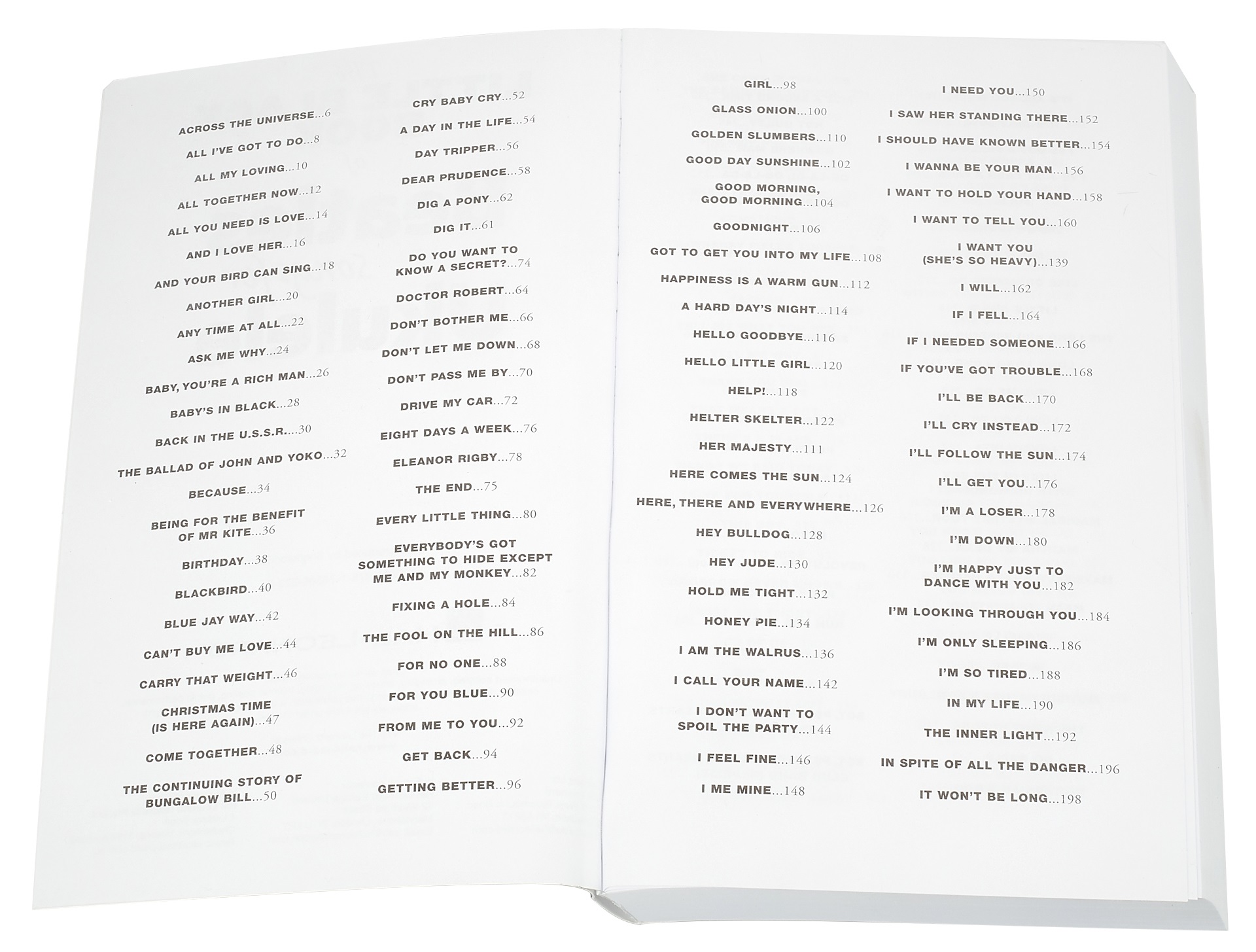 ACROSS THE UNIVERSE...6

ALL I'VE GOT TO DO...8

ALL MY LOVING...10

ALL TOGETHER NOW...12

ALL YOU NEED IS LOVE...14

AND I LOVE HER...16

AND YOUR BIRD CAN SING...18

ANOTHER GIRL...20

ANY TIME AT ALL...22

ASK ME WHY...24

BABY, YOU'RE A RICH MAN...26

BABY'S IN BLACK...28

BACK IN THE U.S.S.R....30

THE BALLAD OF JOHN AND YOKO...32

BECAUSE...34

BEING FOR THE BENEFIT OF MR KITE...36

BIRTHDAY...38

BLACKBIRD...40

BLUE JAY WAY...42

CAN'T BUY ME LOVE...44

CARRY THAT WEIGHT...46

CHRISTMAS TIME (IS HERE AGAIN)...47

COME TOGETHER...48

THE CONTINUING STORY OF BUNGALOW BILL...50

CRY BABY CRY...52

A DAY IN THE LIFE...54

DAY TRIPPER...56

DEAR PRUDENCE...58

DIG A PONY...62

DIG IT...61

DO YOU WANT TO KNOW A SECRET?...74

DOCTOR ROBERT...64

DON'T BOTHER ME...66

DON'T LET ME DOWN...68

DON'T PASS ME BY...70

DRIVE MY CAR...72

EIGHT DAYS A WEEK...76

ELEANOR RIGBY...78

THE END...75

EVERY LITTLE THING...80

EVERYBODY'S GOT SOMETHING TO HIDE EXCEPT ME AND MY MONKEY...82

FIXING A HOLE...84

THE FOOL ON THE HILL...86

FOR NO ONE...88

FOR YOU BLUE...90

FROM ME TO YOU...92

GET BACK...94

GETTING BETTER...96

GIRL...98

GLASS ONION...100

GOLDEN SLUMBERS...110

GOOD DAY SUNSHINE...102

GOOD MORNING, GOOD MORNING...104

GOODNIGHT...106

GOT TO GET YOU INTO MY LIFE...108

HAPPINESS IS A WARM GUN...112

A HARD DAY'S NIGHT...114

HELLO GOODBYE...116

HELLO LITTLE GIRL...120

HELP!...118

HELTER SKELTER...122

HER MAJESTY...111

HERE COMES THE SUN...124

HERE, THERE AND EVERYWHERE...126

HEY BULLDOG...128

HEY JUDE...130

HOLD ME TIGHT...132

HONEY PIE...134

I AM THE WALRUS...136

I CALL YOUR NAME...142

I DON'T WANT TO SPOIL THE PARTY...144

I FEEL FINE...146

I ME MINE...148

I NEED YOU...150

I SAW HER STANDING THERE...152

I SHOULD HAVE KNOWN BETTER...154

I WANNA BE YOUR MAN...156

I WANT TO HOLD YOUR HAND...158

I WANT TO TELL YOU...160

I WANT YOU (SHE'S SO HEAVY)...139

I WILL...162

IF I FELL...164

IF I NEEDED SOMEONE...166

IF YOU'VE GOT TROUBLE...168

I'LL BE BACK...170

I'LL CRY INSTEAD...172

I'LL FOLLOW THE SUN...174

I'LL GET YOU...176

I'M A LOSER...178

I'M DOWN...180

I'M HAPPY JUST TO DANCE WITH YOU...182

I'M LOOKING THROUGH YOU...184

I'M ONLY SLEEPING...186

I'M SO TIRED...188

IN MY LIFE...190

THE INNER LIGHT...192

IN SPITE OF ALL THE DANGER...196

IT WON'T BE LONG...198